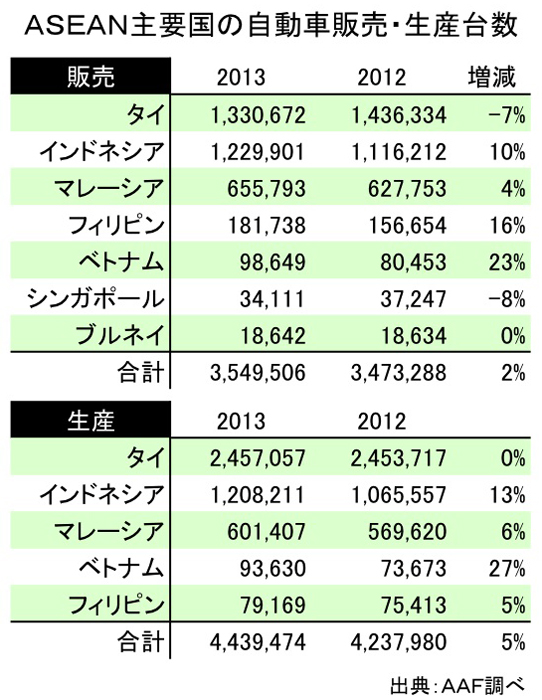 ASEAN主要国の自動車販売・生産台数

| 販売 | 2013 | 2012 | 増減 |
|---|---|---|---|
| タイ | 1,330,672 | 1,436,334 | −7% |
| インドネシア | 1,229,901 | 1,116,212 | 10% |
| マレーシア | 655,793 | 627,753 | 4% |
| フィリピン | 181,738 | 156,654 | 16% |
| ベトナム | 98,649 | 80,453 | 23% |
| シンガポール | 34,111 | 37,247 | −8% |
| ブルネイ | 18,642 | 18,634 | 0% |
| 合計 | 3,549,506 | 3,473,288 | 2% |

| 生産 | 2013 | 2012 | |
|---|---|---|---|
| タイ | 2,457,057 | 2,453,717 | 0% |
| インドネシア | 1,208,211 | 1,065,557 | 13% |
| マレーシア | 601,407 | 569,620 | 6% |
| ベトナム | 93,630 | 73,673 | 27% |
| フィリピン | 79,169 | 75,413 | 5% |
| 合計 | 4,439,474 | 4,237,980 | 5% |

出典:AAF調べ